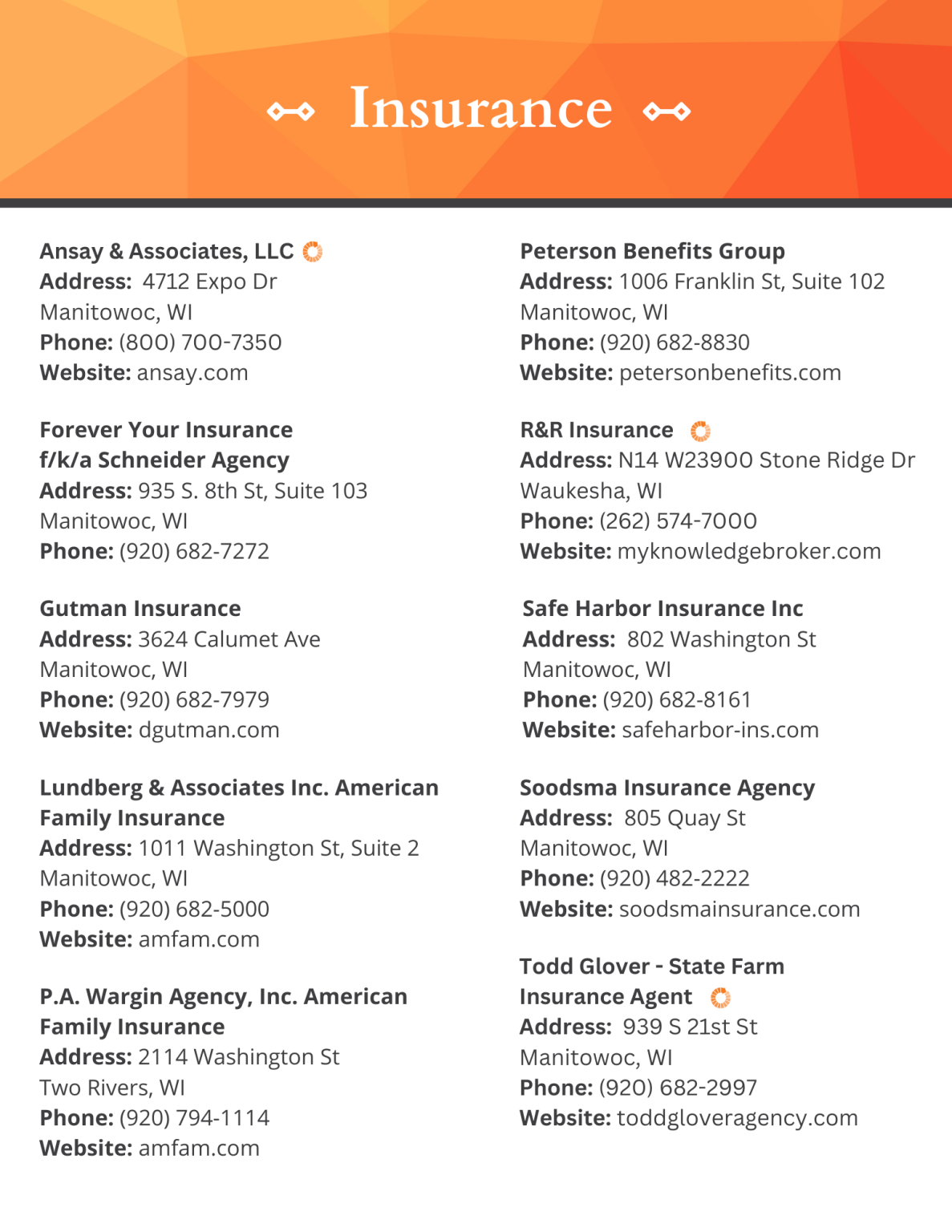 Insurance

Ansay & Associates, LLC
Address: 4712 Expo Dr
Manitowoc, WI
Phone: (800) 700-7350
Website: ansay.com

Forever Your Insurance
f/k/a Schneider Agency
Address: 935 S. 8th St, Suite 103
Manitowoc, WI
Phone: (920) 682-7272

Gutman Insurance
Address: 3624 Calumet Ave
Manitowoc, WI
Phone: (920) 682-7979
Website: dgutman.com

Lundberg & Associates Inc. American Family Insurance
Address: 1011 Washington St, Suite 2
Manitowoc, WI
Phone: (920) 682-5000
Website: amfam.com

P.A. Wargin Agency, Inc. American Family Insurance
Address: 2114 Washington St
Two Rivers, WI
Phone: (920) 794-1114
Website: amfam.com

Peterson Benefits Group
Address: 1006 Franklin St, Suite 102
Manitowoc, WI
Phone: (920) 682-8830
Website: petersonbenefits.com

R&R Insurance
Address: N14 W23900 Stone Ridge Dr
Waukesha, WI
Phone: (262) 574-7000
Website: myknowledgebroker.com

Safe Harbor Insurance Inc
Address: 802 Washington St
Manitowoc, WI
Phone: (920) 682-8161
Website: safeharbor-ins.com

Soodsma Insurance Agency
Address: 805 Quay St
Manitowoc, WI
Phone: (920) 482-2222
Website: soodsmainsurance.com

Todd Glover - State Farm Insurance Agent
Address: 939 S 21st St
Manitowoc, WI
Phone: (920) 682-2997
Website: toddgloveragency.com